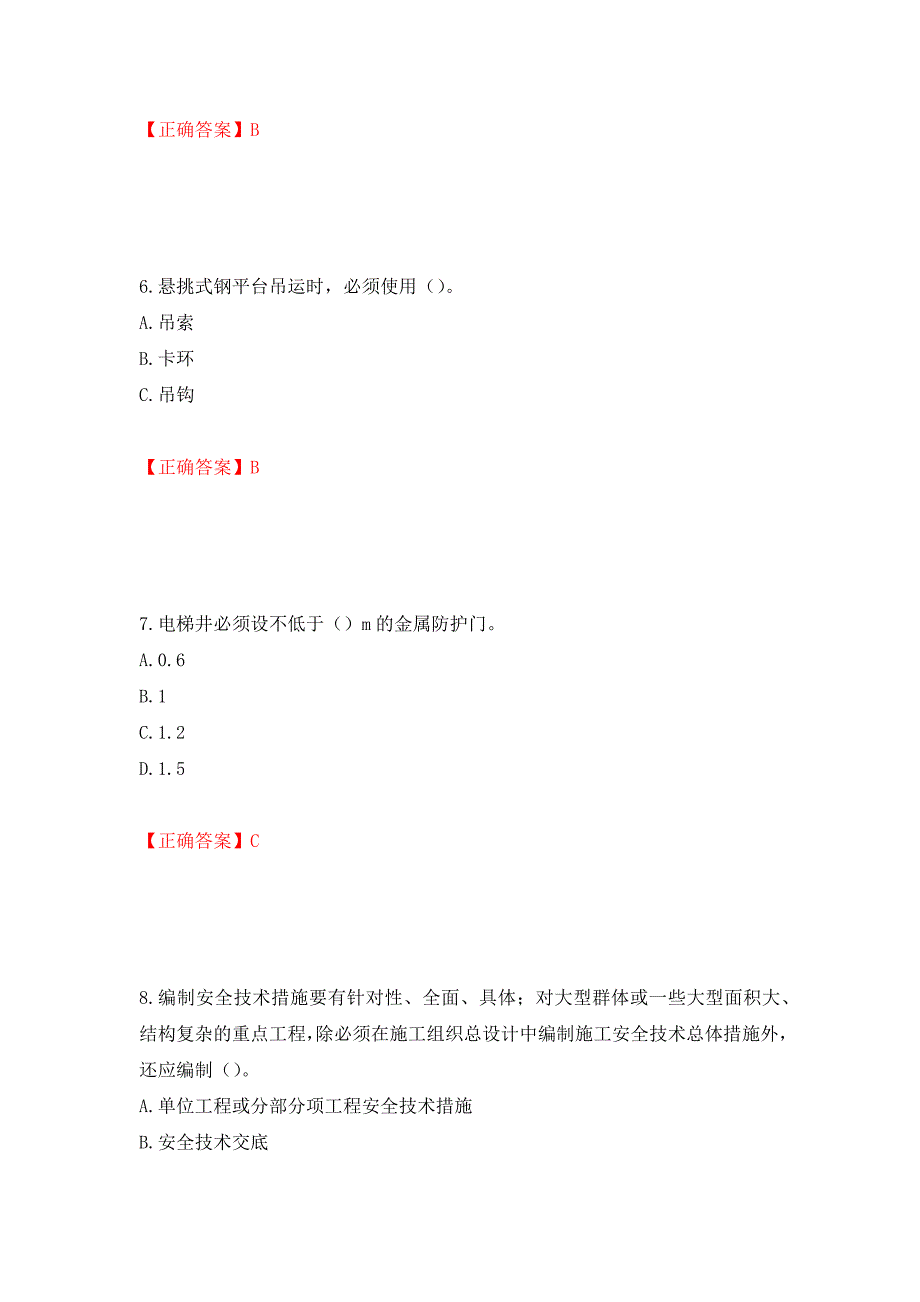 【正确答案】B

6.悬挑式钢平台吊运时，必须使用（）。
A.吊索
B.卡环
C.吊钩

【正确答案】B

7.电梯井必须设不低于（）m的金属防护门。
A.0.6
B.1
C.1.2
D.1.5

【正确答案】C

8.编制安全技术措施要有针对性、全面、具体；对大型群体或一些大型面积大、结构复杂的重点工程，除必须在施工组织总设计中编制施工安全技术总体措施外，还应编制（）。
A.单位工程或分部分项工程安全技术措施
B.安全技术交底